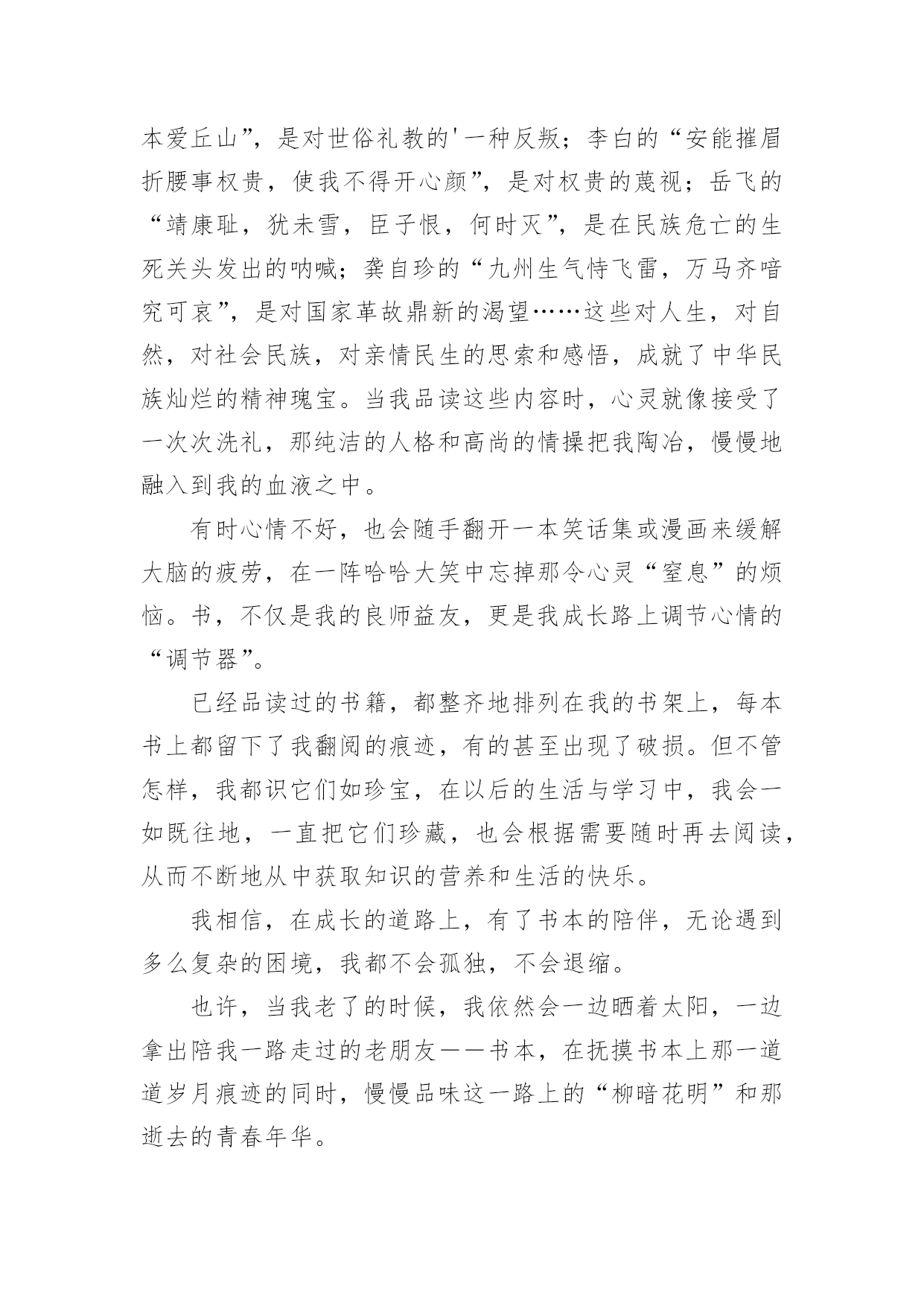 本爱丘山”，是对世俗礼教的'一种反叛；李白的“安能摧眉折腰事权贵，使我不得开心颜”，是对权贵的蔑视；岳飞的“靖康耻，犹未雪，臣子恨，何时灭”，是在民族危亡的生死关头发出的呐喊；龚自珍的“九州生气恃飞雷，万马齐喑究可哀”，是对国家革故鼎新的渴望……这些对人生，对自然，对社会民族，对亲情民生的思索和感悟，成就了中华民族灿烂的精神瑰宝。当我品读这些内容时，心灵就像接受了一次次洗礼，那纯洁的人格和高尚的情操把我陶冶，慢慢地融入到我的血液之中。

有时心情不好，也会随手翻开一本笑话集或漫画来缓解大脑的疲劳，在一阵哈哈大笑中忘掉那令心灵“窒息”的烦恼。书，不仅是我的良师益友，更是我成长路上调节心情的“调节器”。

已经品读过的书籍，都整齐地排列在我的书架上，每本书上都留下了我翻阅的痕迹，有的甚至出现了破损。但不管怎样，我都识它们如珍宝，在以后的生活与学习中，我会一如既往地，一直把它们珍藏，也会根据需要随时再去阅读，从而不断地从中获取知识的营养和生活的快乐。

我相信，在成长的道路上，有了书本的陪伴，无论遇到多么复杂的困境，我都不会孤独，不会退缩。

也许，当我老了的时候，我依然会一边晒着太阳，一边拿出陪我一路走过的老朋友——书本，在抚摸书本上那一道道岁月痕迹的同时，慢慢品味这一路上的“柳暗花明”和那逝去的青春年华。